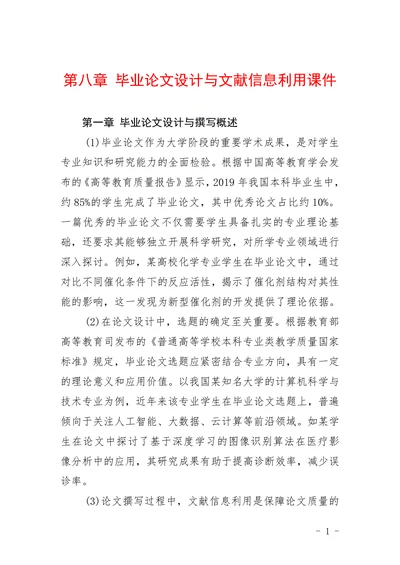 第八章 毕业论文设计与文献信息利用课件

第一章 毕业论文设计与撰写概述

(1)毕业论文作为大学阶段的重要学术成果，是对学生专业知识和研究能力的全面检验。根据中国高等教育学会发布的《高等教育质量报告》显示，2019 年我国本科毕业生中，约 85%的学生完成了毕业论文，其中优秀论文占比约 10%。一篇优秀的毕业论文不仅需要学生具备扎实的专业理论基础，还要求其能够独立开展科学研究，对所学专业领域进行深入探讨。例如，某高校化学专业学生在毕业论文中，通过对比不同催化条件下的反应活性，揭示了催化剂结构对其性能的影响，这一发现为新型催化剂的开发提供了理论依据。

(2)在论文设计中，选题的确定至关重要。根据教育部高等教育司发布的《普通高等学校本科专业类教学质量国家标准》规定，毕业论文选题应紧密结合专业方向，具有一定的理论意义和应用价值。以我国某知名大学的计算机科学与技术专业为例，近年来该专业学生在毕业论文选题上，普遍倾向于关注人工智能、大数据、云计算等前沿领域。如某学生在论文中探讨了基于深度学习的图像识别算法在医疗影像分析中的应用，其研究成果有助于提高诊断效率，减少误诊率。

(3)论文撰写过程中，文献信息利用是保障论文质量的

- 1 -